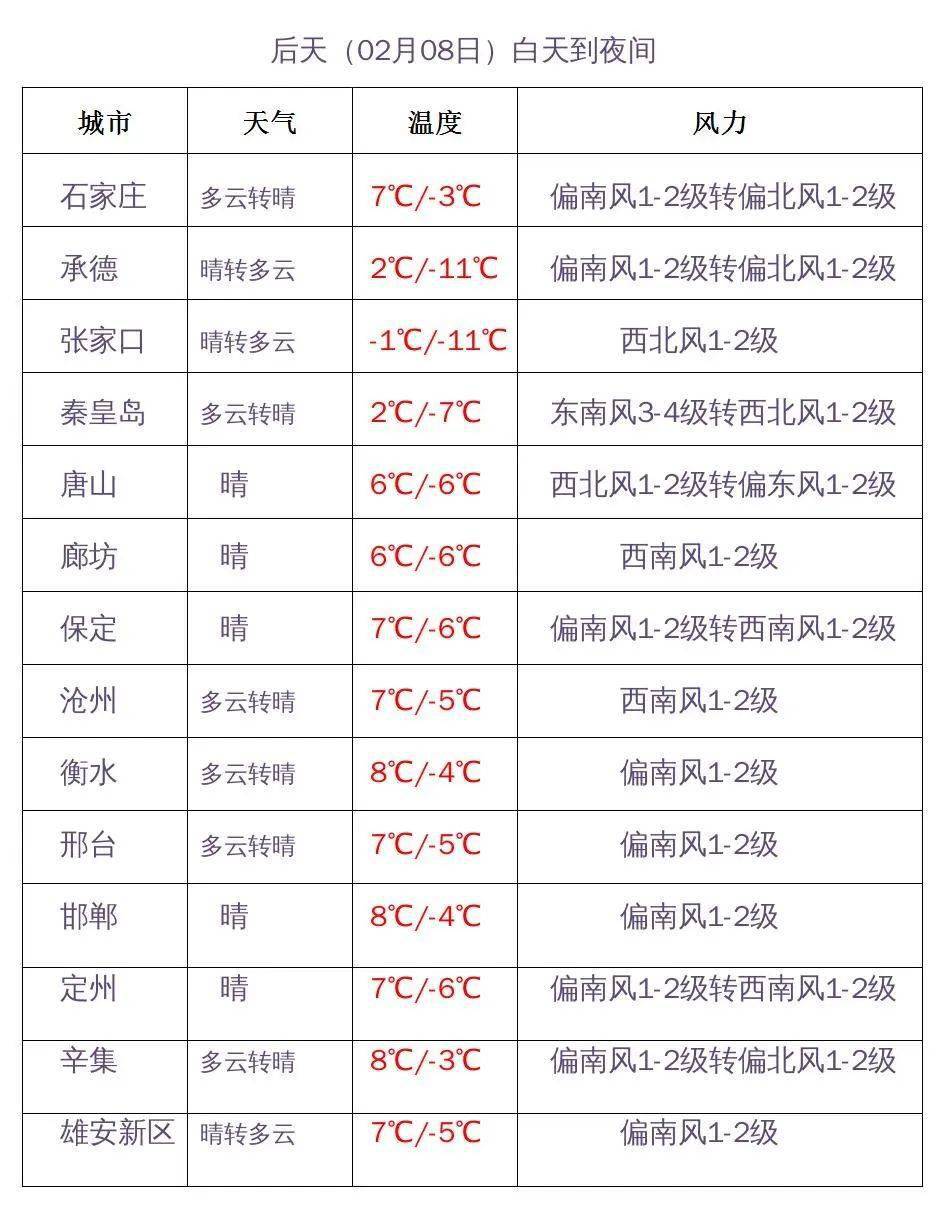 后天（02月08日）白天到夜间

| 城市 | 天气 | 温度 | 风力 |
|---|---|---|---|
| 石家庄 | 多云转晴 | 7℃/-3℃ | 偏南风1-2级转偏北风1-2级 |
| 承德 | 晴转多云 | 2℃/-11℃ | 偏南风1-2级转偏北风1-2级 |
| 张家口 | 晴转多云 | -1℃/-11℃ | 西北风1-2级 |
| 秦皇岛 | 多云转晴 | 2℃/-7℃ | 东南风3-4级转西北风1-2级 |
| 唐山 | 晴 | 6℃/-6℃ | 西北风1-2级转偏东风1-2级 |
| 廊坊 | 晴 | 6℃/-6℃ | 西南风1-2级 |
| 保定 | 晴 | 7℃/-6℃ | 偏南风1-2级转西南风1-2级 |
| 沧州 | 多云转晴 | 7℃/-5℃ | 西南风1-2级 |
| 衡水 | 多云转晴 | 8℃/-4℃ | 偏南风1-2级 |
| 邢台 | 多云转晴 | 7℃/-5℃ | 偏南风1-2级 |
| 邯郸 | 晴 | 8℃/-4℃ | 偏南风1-2级 |
| 定州 | 晴 | 7℃/-6℃ | 偏南风1-2级转西南风1-2级 |
| 辛集 | 多云转晴 | 8℃/-3℃ | 偏南风1-2级转偏北风1-2级 |
| 雄安新区 | 晴转多云 | 7℃/-5℃ | 偏南风1-2级 |